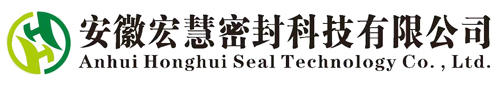 安徽宏慧密封科技有限公司
Anhui Honghui Seal Technology Co. , Ltd.